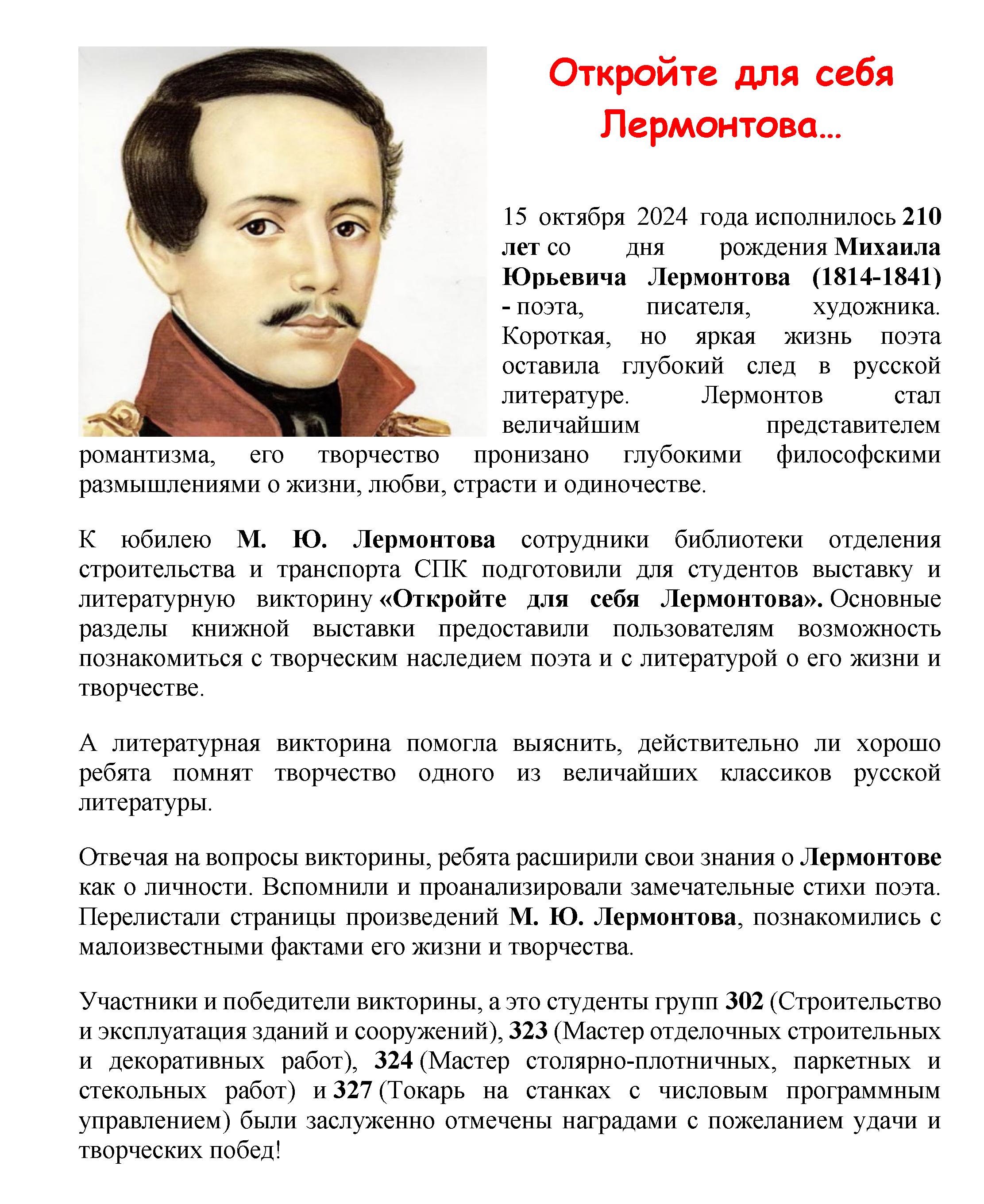 Откройте для себя Лермонтова…

15 октября 2024 года исполнилось 210 лет со дня рождения Михаила Юрьевича Лермонтова (1814-1841) - поэта, писателя, художника. Короткая, но яркая жизнь поэта оставила глубокий след в русской литературе. Лермонтов стал величайшим представителем романтизма, его творчество пронизано глубокими философскими размышлениями о жизни, любви, страсти и одиночестве.

К юбилею М. Ю. Лермонтова сотрудники библиотеки отделения строительства и транспорта СПК подготовили для студентов выставку и литературную викторину «Откройте для себя Лермонтова». Основные разделы книжной выставки предоставили пользователям возможность познакомиться с творческим наследием поэта и с литературой о его жизни и творчестве.

А литературная викторина помогла выяснить, действительно ли хорошо ребята помнят творчество одного из величайших классиков русской литературы.

Отвечая на вопросы викторины, ребята расширили свои знания о Лермонтове как о личности. Вспомнили и проанализировали замечательные стихи поэта. Перелистали страницы произведений М. Ю. Лермонтова, познакомились с малоизвестными фактами его жизни и творчества.

Участники и победители викторины, а это студенты групп 302 (Строительство и эксплуатация зданий и сооружений), 323 (Мастер отделочных строительных и декоративных работ), 324 (Мастер столярно-плотничных, паркетных и стекольных работ) и 327 (Токарь на станках с числовым программным управлением) были заслуженно отмечены наградами с пожеланием удачи и творческих побед!